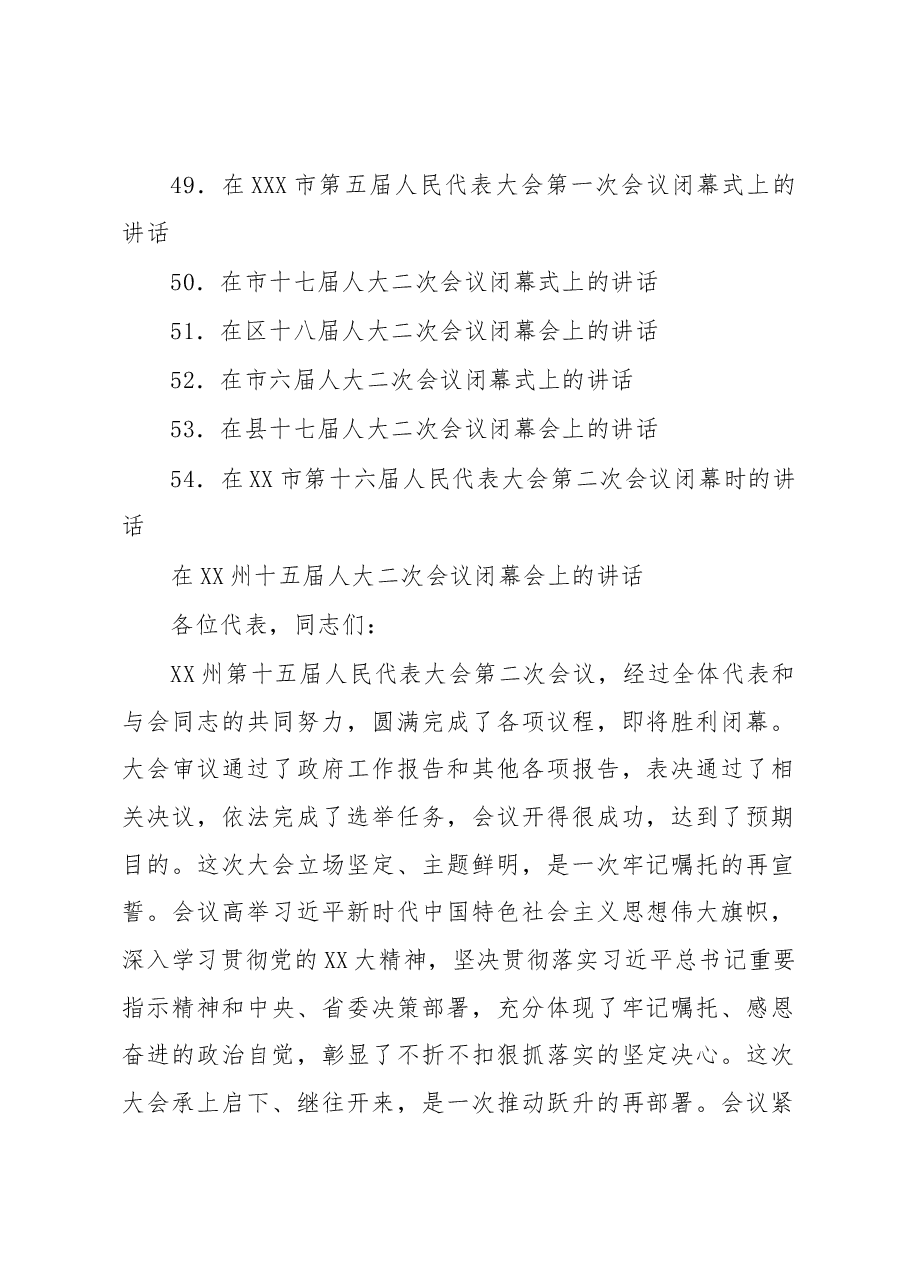 49．在XXX市第五届人民代表大会第一次会议闭幕式上的讲话

50．在市十七届人大二次会议闭幕式上的讲话

51．在区十八届人大二次会议闭幕会上的讲话

52．在市六届人大二次会议闭幕式上的讲话

53．在县十七届人大二次会议闭幕会上的讲话

54．在XX市第十六届人民代表大会第二次会议闭幕时的讲话

在XX州十五届人大二次会议闭幕会上的讲话

各位代表，同志们：

XX州第十五届人民代表大会第二次会议，经过全体代表和与会同志的共同努力，圆满完成了各项议程，即将胜利闭幕。大会审议通过了政府工作报告和其他各项报告，表决通过了相关决议，依法完成了选举任务，会议开得很成功，达到了预期目的。这次大会立场坚定、主题鲜明，是一次牢记嘱托的再宣誓。会议高举习近平新时代中国特色社会主义思想伟大旗帜，深入学习贯彻党的XX大精神，坚决贯彻落实习近平总书记重要指示精神和中央、省委决策部署，充分体现了牢记嘱托、感恩奋进的政治自觉，彰显了不折不扣狠抓落实的坚定决心。这次大会承上启下、继往开来，是一次推动跃升的再部署。会议紧